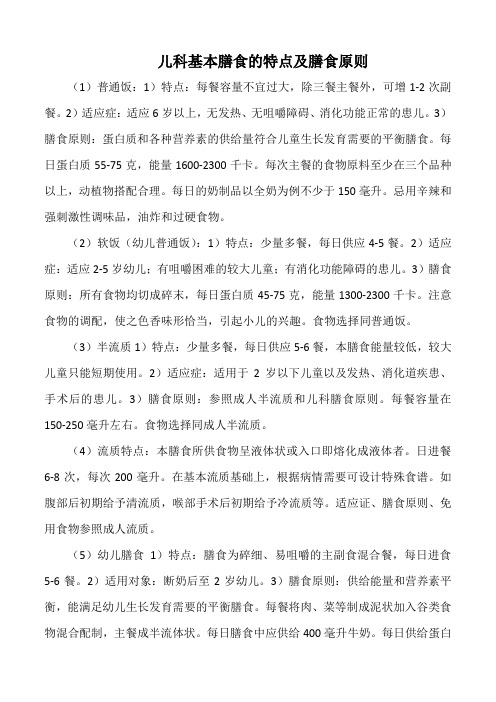 儿科基本膳食的特点及膳食原则

（1）普通饭：1）特点：每餐容量不宜过大，除三餐主餐外，可增 1-2 次副餐。2）适应症：适应 6 岁以上，无发热、无咀嚼障碍、消化功能正常的患儿。3）膳食原则：蛋白质和各种营养素的供给量符合儿童生长发育需要的平衡膳食。每日蛋白质 55-75 克，能量 1600-2300 千卡。每次主餐的食物原料至少在三个品种以上，动植物搭配合理。每日的奶制品以全奶为例不少于 150 毫升。忌用辛辣和强刺激性调味品，油炸和过硬食物。

（2）软饭（幼儿普通饭）：1）特点：少量多餐，每日供应 4-5 餐。2）适应症：适应 2-5 岁幼儿；有咀嚼困难的较大儿童；有消化功能障碍的患儿。3）膳食原则：所有食物均切成碎末，每日蛋白质 45-75 克，能量 1300-2300 千卡。注意食物的调配，使之色香味形恰当，引起小儿的兴趣。食物选择同普通饭。

（3）半流质 1）特点：少量多餐，每日供应 5-6 餐，本膳食能量较低，较大儿童只能短期使用。2）适应症：适用于 2 岁以下儿童以及发热、消化道疾患、手术后的患儿。3）膳食原则：参照成人半流质和儿科膳食原则。每餐容量在 150-250 毫升左右。食物选择同成人半流质。

（4）流质特点：本膳食所供食物呈液体状或入口即熔化成液体者。日进餐 6-8 次，每次 200 毫升。在基本流质基础上，根据病情需要可设计特殊食谱。如腹部后初期给予清流质，喉部手术后初期给予冷流质等。适应证、膳食原则、免用食物参照成人流质。

（5）幼儿膳食 1）特点：膳食为碎细、易咀嚼的主副食混合餐，每日进食 5-6 餐。2）适用对象：断奶后至 2 岁幼儿。3）膳食原则：供给能量和营养素平衡，能满足幼儿生长发育需要的平衡膳食。每餐将肉、菜等制成泥状加入谷类食物混合配制，主餐成半流体状。每日膳食中应供给 400 毫升牛奶。每日供给蛋白